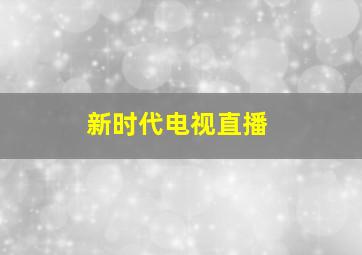 新时代电视直播